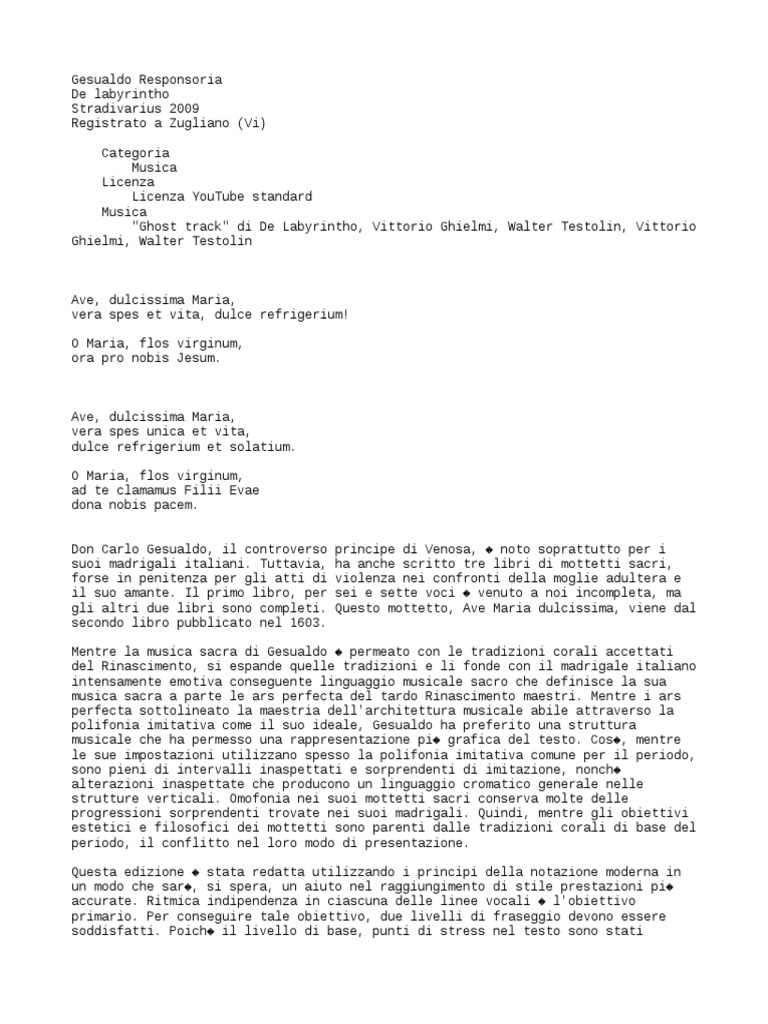 Gesualdo Responsoria
De labyrintho
Stradivarius 2009
Registrato a Zugliano (Vi)

Categoria
Musica
Licenza
Licenza YouTube standard
Musica
"Ghost track" di De Labyrintho, Vittorio Ghielmi, Walter Testolin, Vittorio Ghielmi, Walter Testolin

Ave, dulcissima Maria,
vera spes et vita, dulce refrigerium!

O Maria, flos virginum,
ora pro nobis Jesum.

Ave, dulcissima Maria,
vera spes unica et vita,
dulce refrigerium et solatium.

O Maria, flos virginum,
ad te clamamus Filii Evae
dona nobis pacem.

Don Carlo Gesualdo, il controverso principe di Venosa, ◆ noto soprattutto per i suoi madrigali italiani. Tuttavia, ha anche scritto tre libri di mottetti sacri, forse in penitenza per gli atti di violenza nei confronti della moglie adultera e il suo amante. Il primo libro, per sei e sette voci ◆ venuto a noi incompleta, ma gli altri due libri sono completi. Questo mottetto, Ave Maria dulcissima, viene dal secondo libro pubblicato nel 1603.

Mentre la musica sacra di Gesualdo ◆ permeato con le tradizioni corali accettati del Rinascimento, si espande quelle tradizioni e li fonde con il madrigale italiano intensamente emotiva conseguente linguaggio musicale sacro che definisce la sua musica sacra a parte le ars perfecta del tardo Rinascimento maestri. Mentre i ars perfecta sottolineato la maestria dell'architettura musicale abile attraverso la polifonia imitativa come il suo ideale, Gesualdo ha preferito una struttura musicale che ha permesso una rappresentazione pi◆ grafica del testo. Cos◆, mentre le sue impostazioni utilizzano spesso la polifonia imitativa comune per il periodo, sono pieni di intervalli inaspettati e sorprendenti di imitazione, nonch◆ alterazioni inaspettate che producono un linguaggio cromatico generale nelle strutture verticali. Omofonia nei suoi mottetti sacri conserva molte delle progressioni sorprendenti trovate nei suoi madrigali. Quindi, mentre gli obiettivi estetici e filosofici dei mottetti sono parenti dalle tradizioni corali di base del periodo, il conflitto nel loro modo di presentazione.

Questa edizione ◆ stata redatta utilizzando i principi della notazione moderna in un modo che sar◆, si spera, un aiuto nel raggiungimento di stile prestazioni pi◆ accurate. Ritmica indipendenza in ciascuna delle linee vocali ◆ l'obiettivo primario. Per conseguire tale obiettivo, due livelli di fraseggio devono essere soddisfatti. Poich◆ il livello di base, punti di stress nel testo sono stati